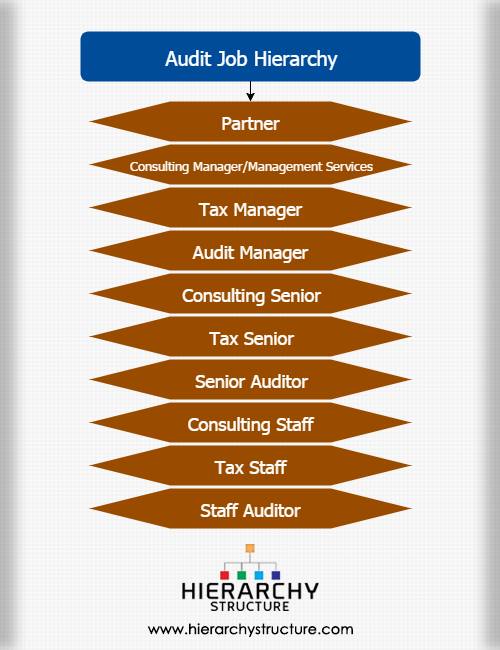 Audit Job Hierarchy

Partner

Consulting Manager/Management Services

Tax Manager

Audit Manager

Consulting Senior

Tax Senior

Senior Auditor

Consulting Staff

Tax Staff

Staff Auditor

HIERARCHY
STRUCTURE

www.hierarchystructure.com